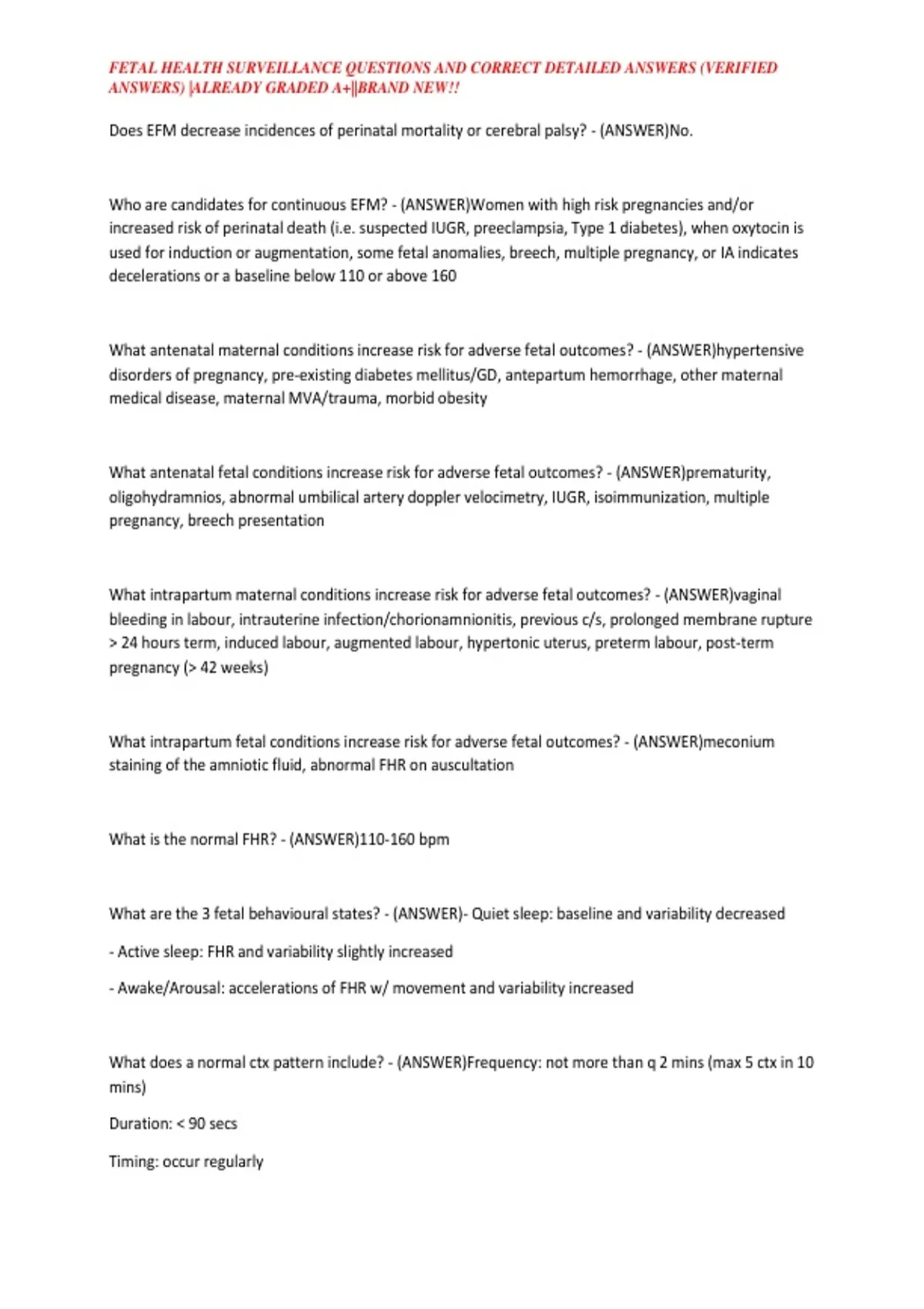 FETAL HEALTH SURVEILLANCE QUESTIONS AND CORRECT DETAILED ANSWERS (VERIFIED ANSWERS) |ALREADY GRADED A+||BRAND NEW!!

Does EFM decrease incidences of perinatal mortality or cerebral palsy? - (ANSWER)No.

Who are candidates for continuous EFM? - (ANSWER)Women with high risk pregnancies and/or increased risk of perinatal death (i.e. suspected IUGR, preeclampsia, Type 1 diabetes), when oxytocin is used for induction or augmentation, some fetal anomalies, breech, multiple pregnancy, or IA indicates decelerations or a baseline below 110 or above 160

What antenatal maternal conditions increase risk for adverse fetal outcomes? - (ANSWER)hypertensive disorders of pregnancy, pre-existing diabetes mellitus/GD, antepartum hemorrhage, other maternal medical disease, maternal MVA/trauma, morbid obesity

What antenatal fetal conditions increase risk for adverse fetal outcomes? - (ANSWER)prematurity, oligohydramnios, abnormal umbilical artery doppler velocimetry, IUGR, isoimmunization, multiple pregnancy, breech presentation

What intrapartum maternal conditions increase risk for adverse fetal outcomes? - (ANSWER)vaginal bleeding in labour, intrauterine infection/chorionamnionitis, previous c/s, prolonged membrane rupture > 24 hours term, induced labour, augmented labour, hypertonic uterus, preterm labour, post-term pregnancy (> 42 weeks)

What intrapartum fetal conditions increase risk for adverse fetal outcomes? - (ANSWER)meconium staining of the amniotic fluid, abnormal FHR on auscultation

What is the normal FHR? - (ANSWER)110-160 bpm

What are the 3 fetal behavioural states? - (ANSWER)- Quiet sleep: baseline and variability decreased

- Active sleep: FHR and variability slightly increased

- Awake/Arousal: accelerations of FHR w/ movement and variability increased

What does a normal ctx pattern include? - (ANSWER)Frequency: not more than q 2 mins (max 5 ctx in 10 mins)

Duration: < 90 secs

Timing: occur regularly